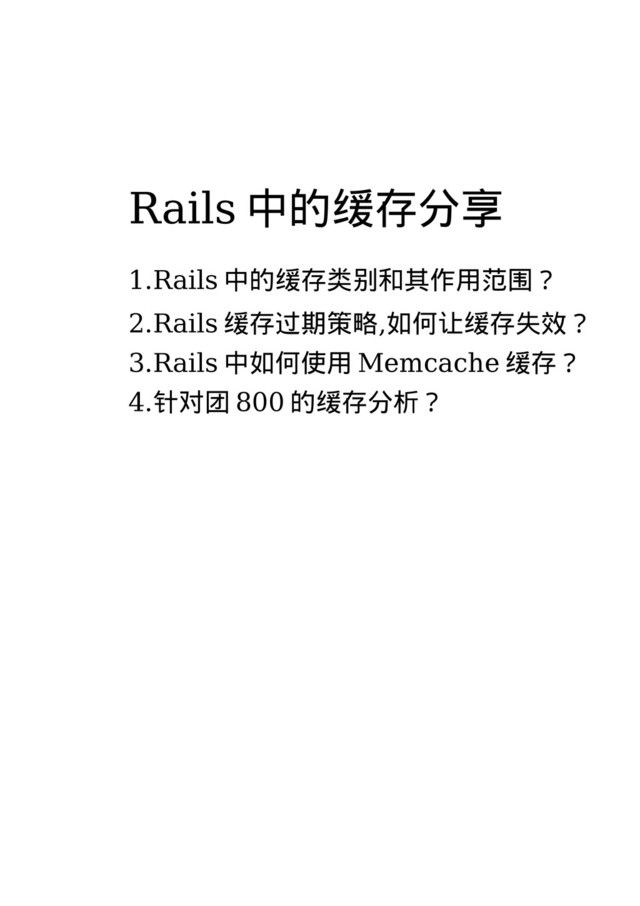 Rails中的缓存分享

1.Rails中的缓存类别和其作用范围？

2.Rails缓存过期策略,如何让缓存失效？

3.Rails中如何使用Memcache缓存？

4.针对团800的缓存分析？